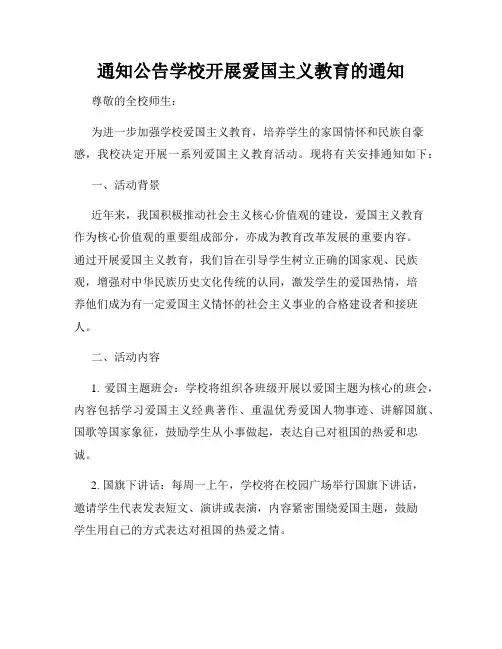 通知公告学校开展爱国主义教育的通知

尊敬的全校师生：

为进一步加强学校爱国主义教育，培养学生的家国情怀和民族自豪感，我校决定开展一系列爱国主义教育活动。现将有关安排通知如下：

一、活动背景

近年来，我国积极推动社会主义核心价值观的建设，爱国主义教育作为核心价值观的重要组成部分，亦成为教育改革发展的重要内容。通过开展爱国主义教育，我们旨在引导学生树立正确的国家观、民族观，增强对中华民族历史文化传统的认同，激发学生的爱国热情，培养他们成为有一定爱国主义情怀的社会主义事业的合格建设者和接班人。

二、活动内容

1. 爱国主题班会：学校将组织各班级开展以爱国主题为核心的班会，内容包括学习爱国主义经典著作、重温优秀爱国人物事迹、讲解国旗、国歌等国家象征，鼓励学生从小事做起，表达自己对祖国的热爱和忠诚。

2. 国旗下讲话：每周一上午，学校将在校园广场举行国旗下讲话，邀请学生代表发表短文、演讲或表演，内容紧密围绕爱国主题，鼓励学生用自己的方式表达对祖国的热爱之情。